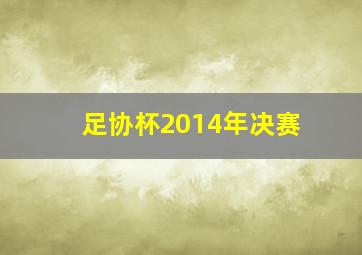 足协杯2014年决赛